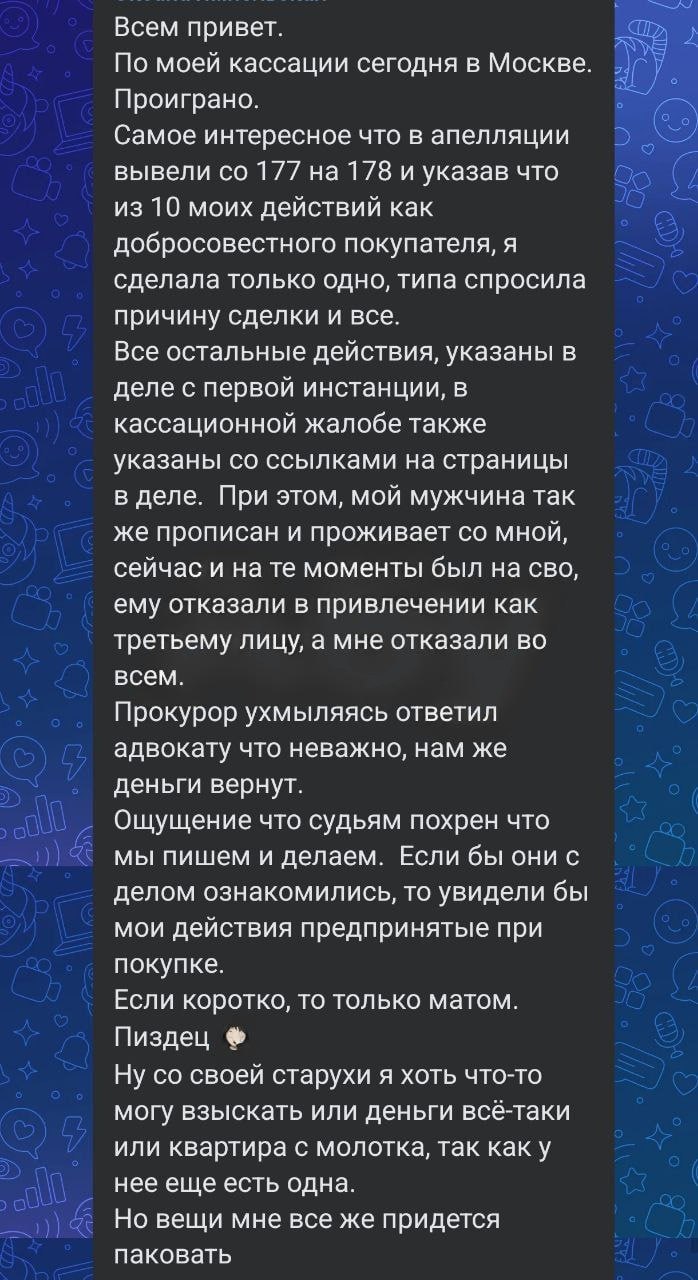 Всем привет.
По моей кассации сегодня в Москве. Проиграно.
Самое интересное что в апелляции вывели со 177 на 178 и указав что из 10 моих действий как добросовестного покупателя, я сделала только одно, типа спросила причину сделки и все.
Все остальные действия, указаны в деле с первой инстанции, в кассационной жалобе также указаны со ссылками на страницы в деле. При этом, мой мужчина так же прописан и проживает со мной, сейчас и на те моменты был на сво, ему отказали в привлечении как третьему лицу, а мне отказали во всем.
Прокурор ухмыляясь ответил адвокату что неважно, нам же деньги вернут.
Ощущение что судьям похрен что мы пишем и делаем. Если бы они с делом ознакомились, то увидели бы мои действия предпринятые при покупке.
Если коротко, то только матом.
Пиздец
Ну со своей старухи я хоть что-то могу взыскать или деньги всё-таки или квартира с молотка, так как у нее еще есть одна.
Но вещи мне все же придется паковать